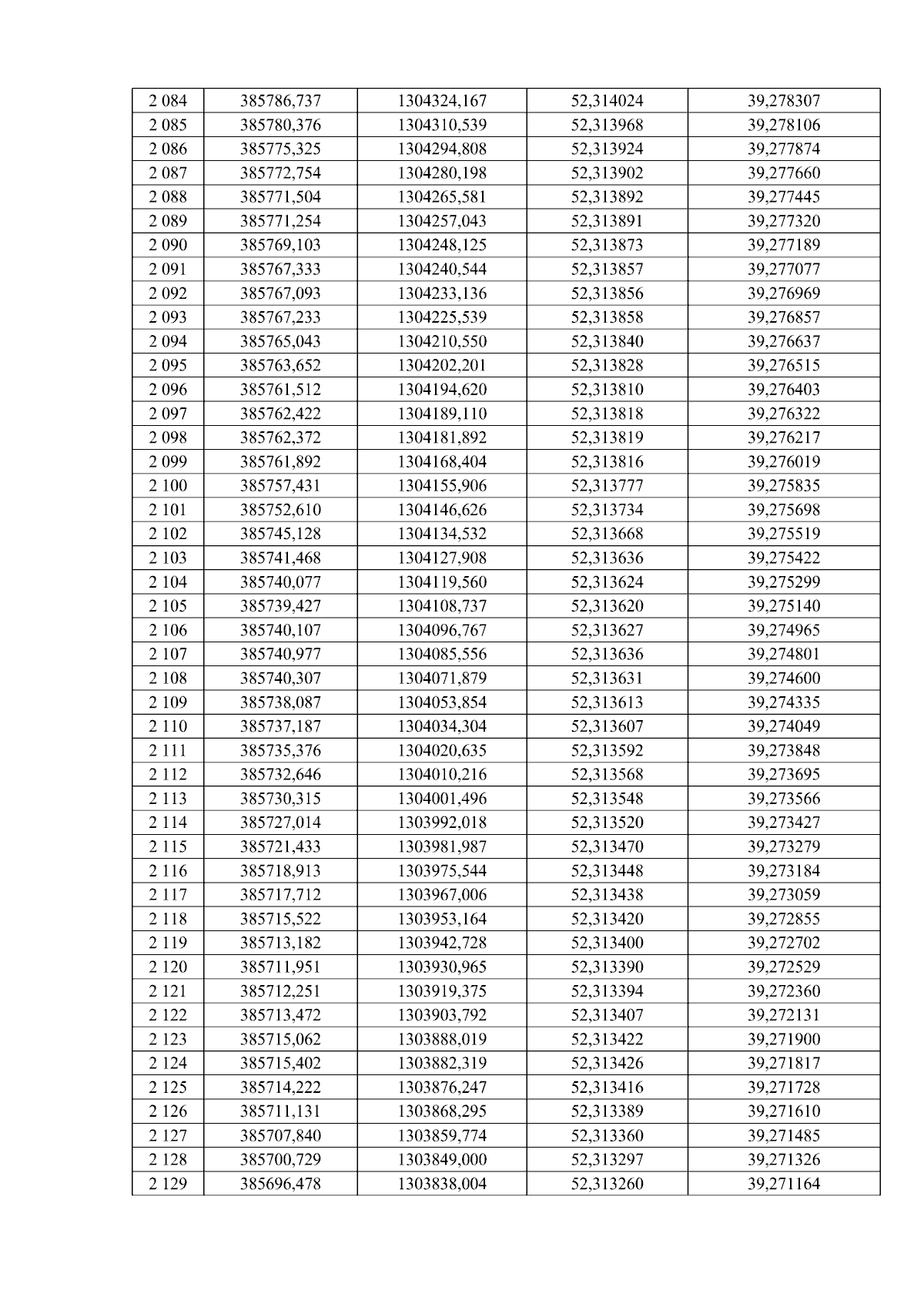 | 2 084 | 385786,737 | 1304324,167 | 52,314024 | 39,278307 |
|---|---|---|---|---|
| 2 085 | 385780,376 | 1304310,539 | 52,313968 | 39,278106 |
| 2 086 | 385775,325 | 1304294,808 | 52,313924 | 39,277874 |
| 2 087 | 385772,754 | 1304280,198 | 52,313902 | 39,277660 |
| 2 088 | 385771,504 | 1304265,581 | 52,313892 | 39,277445 |
| 2 089 | 385771,254 | 1304257,043 | 52,313891 | 39,277320 |
| 2 090 | 385769,103 | 1304248,125 | 52,313873 | 39,277189 |
| 2 091 | 385767,333 | 1304240,544 | 52,313857 | 39,277077 |
| 2 092 | 385767,093 | 1304233,136 | 52,313856 | 39,276969 |
| 2 093 | 385767,233 | 1304225,539 | 52,313858 | 39,276857 |
| 2 094 | 385765,043 | 1304210,550 | 52,313840 | 39,276637 |
| 2 095 | 385763,652 | 1304202,201 | 52,313828 | 39,276515 |
| 2 096 | 385761,512 | 1304194,620 | 52,313810 | 39,276403 |
| 2 097 | 385762,422 | 1304189,110 | 52,313818 | 39,276322 |
| 2 098 | 385762,372 | 1304181,892 | 52,313819 | 39,276217 |
| 2 099 | 385761,892 | 1304168,404 | 52,313816 | 39,276019 |
| 2 100 | 385757,431 | 1304155,906 | 52,313777 | 39,275835 |
| 2 101 | 385752,610 | 1304146,626 | 52,313734 | 39,275698 |
| 2 102 | 385745,128 | 1304134,532 | 52,313668 | 39,275519 |
| 2 103 | 385741,468 | 1304127,908 | 52,313636 | 39,275422 |
| 2 104 | 385740,077 | 1304119,560 | 52,313624 | 39,275299 |
| 2 105 | 385739,427 | 1304108,737 | 52,313620 | 39,275140 |
| 2 106 | 385740,107 | 1304096,767 | 52,313627 | 39,274965 |
| 2 107 | 385740,977 | 1304085,556 | 52,313636 | 39,274801 |
| 2 108 | 385740,307 | 1304071,879 | 52,313631 | 39,274600 |
| 2 109 | 385738,087 | 1304053,854 | 52,313613 | 39,274335 |
| 2 110 | 385737,187 | 1304034,304 | 52,313607 | 39,274049 |
| 2 111 | 385735,376 | 1304020,635 | 52,313592 | 39,273848 |
| 2 112 | 385732,646 | 1304010,216 | 52,313568 | 39,273695 |
| 2 113 | 385730,315 | 1304001,496 | 52,313548 | 39,273566 |
| 2 114 | 385727,014 | 1303992,018 | 52,313520 | 39,273427 |
| 2 115 | 385721,433 | 1303981,987 | 52,313470 | 39,273279 |
| 2 116 | 385718,913 | 1303975,544 | 52,313448 | 39,273184 |
| 2 117 | 385717,712 | 1303967,006 | 52,313438 | 39,273059 |
| 2 118 | 385715,522 | 1303953,164 | 52,313420 | 39,272855 |
| 2 119 | 385713,182 | 1303942,728 | 52,313400 | 39,272702 |
| 2 120 | 385711,951 | 1303930,965 | 52,313390 | 39,272529 |
| 2 121 | 385712,251 | 1303919,375 | 52,313394 | 39,272360 |
| 2 122 | 385713,472 | 1303903,792 | 52,313407 | 39,272131 |
| 2 123 | 385715,062 | 1303888,019 | 52,313422 | 39,271900 |
| 2 124 | 385715,402 | 1303882,319 | 52,313426 | 39,271817 |
| 2 125 | 385714,222 | 1303876,247 | 52,313416 | 39,271728 |
| 2 126 | 385711,131 | 1303868,295 | 52,313389 | 39,271610 |
| 2 127 | 385707,840 | 1303859,774 | 52,313360 | 39,271485 |
| 2 128 | 385700,729 | 1303849,000 | 52,313297 | 39,271326 |
| 2 129 | 385696,478 | 1303838,004 | 52,313260 | 39,271164 |